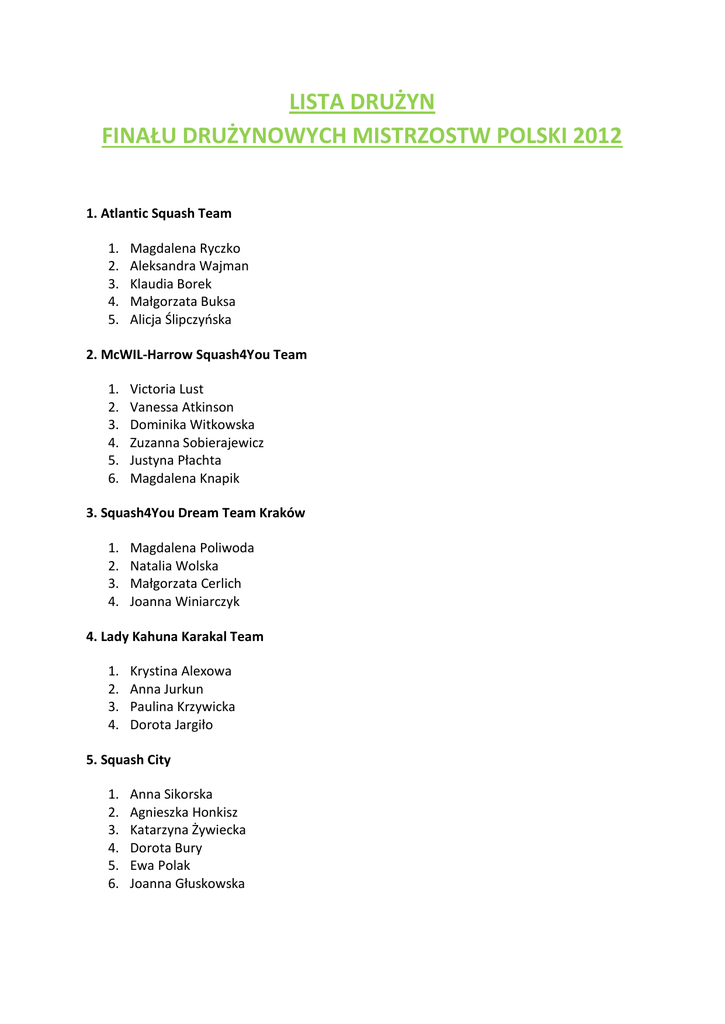 LISTA DRUŻYN
FINAŁU DRUŻYNOWYCH MISTRZOSTW POLSKI 2012

1. Atlantic Squash Team

1. Magdalena Ryczko
2. Aleksandra Wajman
3. Klaudia Borek
4. Małgorzata Buksa
5. Alicja Ślipczyńska

2. McWIL-Harrow Squash4You Team

1. Victoria Lust
2. Vanessa Atkinson
3. Dominika Witkowska
4. Zuzanna Sobierajewicz
5. Justyna Płachta
6. Magdalena Knapik

3. Squash4You Dream Team Kraków

1. Magdalena Poliwoda
2. Natalia Wolska
3. Małgorzata Cerlich
4. Joanna Winiarczyk

4. Lady Kahuna Karakal Team

1. Krystina Alexowa
2. Anna Jurkun
3. Paulina Krzywicka
4. Dorota Jargiło

5. Squash City

1. Anna Sikorska
2. Agnieszka Honkisz
3. Katarzyna Żywiecka
4. Dorota Bury
5. Ewa Polak
6. Joanna Głuskowska